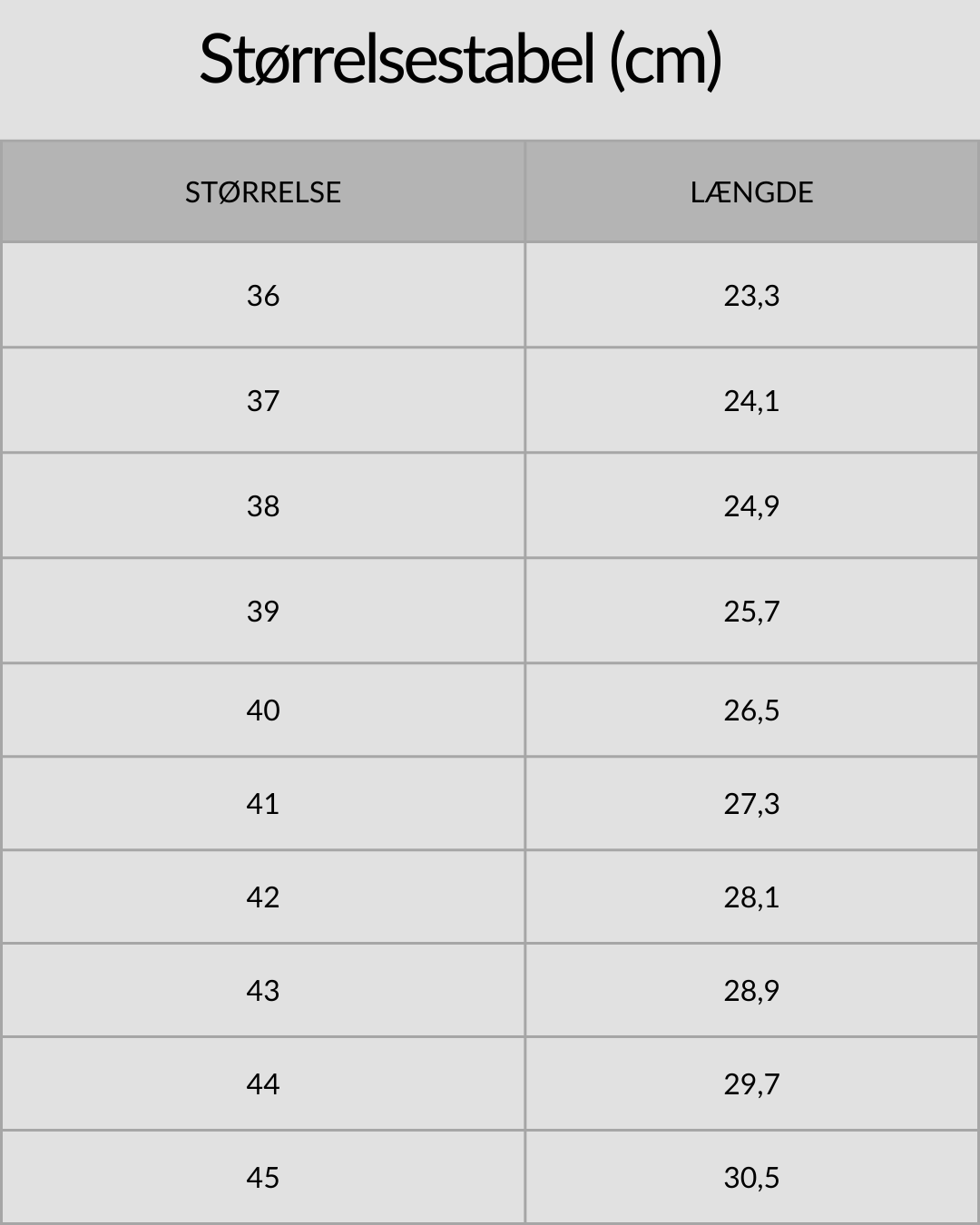 Størrelsestabel (cm)

| STØRRELSE | LÆNGDE |
|---|---|
| 36 | 23,3 |
| 37 | 24,1 |
| 38 | 24,9 |
| 39 | 25,7 |
| 40 | 26,5 |
| 41 | 27,3 |
| 42 | 28,1 |
| 43 | 28,9 |
| 44 | 29,7 |
| 45 | 30,5 |